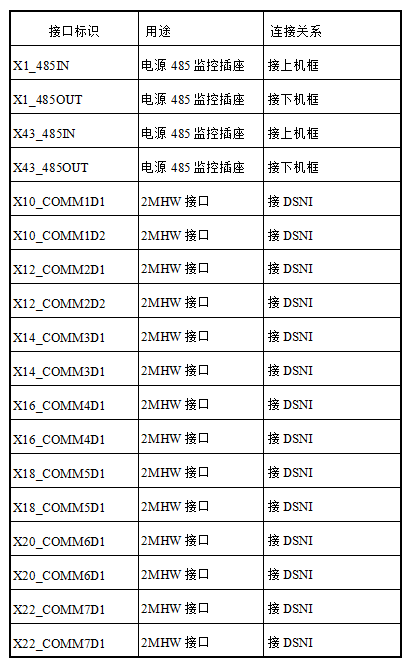 | 接口标识 | 用途 | 连接关系 |
|---|---|---|
| X1_485IN | 电源 485 监控插座 | 接上机框 |
| X1_485OUT | 电源 485 监控插座 | 接下机框 |
| X43_485IN | 电源 485 监控插座 | 接上机框 |
| X43_485OUT | 电源 485 监控插座 | 接下机框 |
| X10_COMM1D1 | 2MHW 接口 | 接 DSNI |
| X10_COMM1D2 | 2MHW 接口 | 接 DSNI |
| X12_COMM2D1 | 2MHW 接口 | 接 DSNI |
| X12_COMM2D2 | 2MHW 接口 | 接 DSNI |
| X14_COMM3D1 | 2MHW 接口 | 接 DSNI |
| X14_COMM3D1 | 2MHW 接口 | 接 DSNI |
| X16_COMM4D1 | 2MHW 接口 | 接 DSNI |
| X16_COMM4D1 | 2MHW 接口 | 接 DSNI |
| X18_COMM5D1 | 2MHW 接口 | 接 DSNI |
| X18_COMM5D1 | 2MHW 接口 | 接 DSNI |
| X20_COMM6D1 | 2MHW 接口 | 接 DSNI |
| X20_COMM6D1 | 2MHW 接口 | 接 DSNI |
| X22_COMM7D1 | 2MHW 接口 | 接 DSNI |
| X22_COMM7D1 | 2MHW 接口 | 接 DSNI |